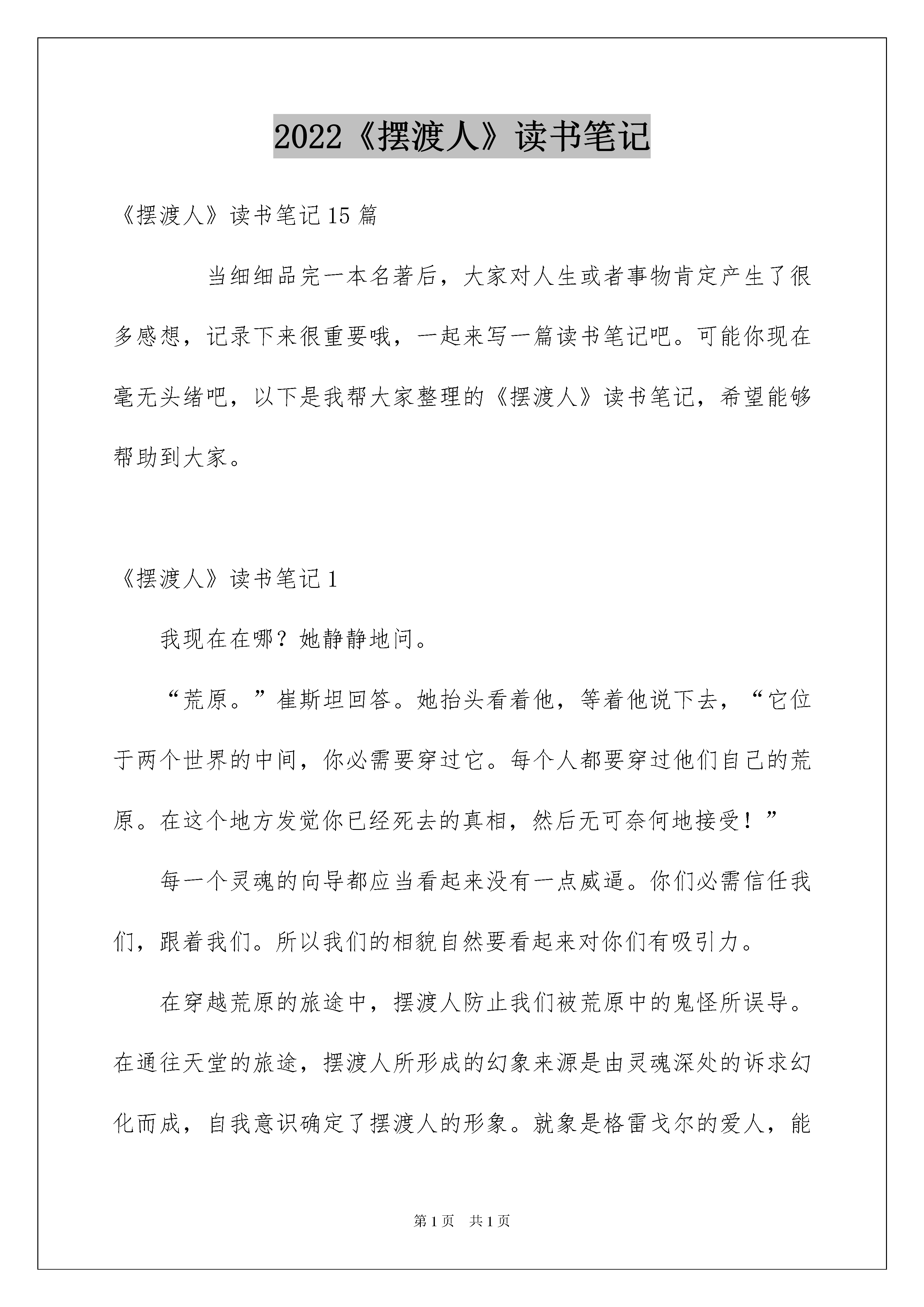 2022《摆渡人》读书笔记

《摆渡人》读书笔记15篇

当细细品完一本名著后，大家对人生或者事物肯定产生了很多感想，记录下来很重要哦，一起来写一篇读书笔记吧。可能你现在毫无头绪吧，以下是我帮大家整理的《摆渡人》读书笔记，希望能够帮助到大家。

《摆渡人》读书笔记1

我现在在哪？她静静地问。

“荒原。”崔斯坦回答。她抬头看着他，等着他说下去，“它位于两个世界的中间，你必需要穿过它。每个人都要穿过他们自己的荒原。在这个地方发觉你已经死去的真相，然后无可奈何地接受！”

每一个灵魂的向导都应当看起来没有一点威逼。你们必需信任我们，跟着我们。所以我们的相貌自然要看起来对你们有吸引力。

在穿越荒原的旅途中，摆渡人防止我们被荒原中的鬼怪所误导。在通往天堂的旅途，摆渡人所形成的幻象来源是由灵魂深处的诉求幻化而成，自我意识确定了摆渡人的形象。就象是格雷戈尔的爱人，能

第1页 共1页